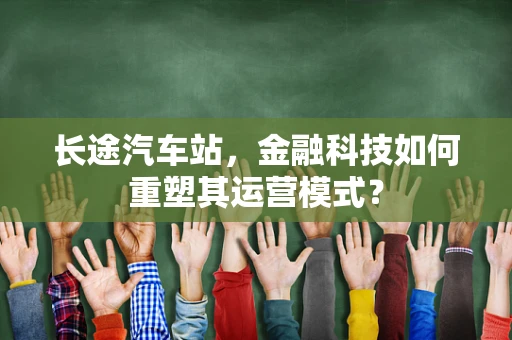 长途汽车站，金融科技如何重塑其运营模式？